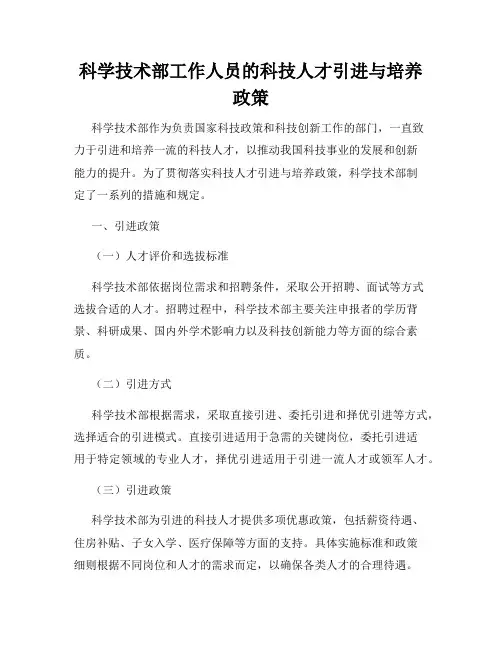 科学技术部工作人员的科技人才引进与培养政策

科学技术部作为负责国家科技政策和科技创新工作的部门，一直致力于引进和培养一流的科技人才，以推动我国科技事业的发展和创新能力的提升。为了贯彻落实科技人才引进与培养政策，科学技术部制定了一系列的措施和规定。

一、引进政策

（一）人才评价和选拔标准

科学技术部依据岗位需求和招聘条件，采取公开招聘、面试等方式选拔合适的人才。招聘过程中，科学技术部主要关注申报者的学历背景、科研成果、国内外学术影响力以及科技创新能力等方面的综合素质。

（二）引进方式

科学技术部根据需求，采取直接引进、委托引进和择优引进等方式，选择适合的引进模式。直接引进适用于急需的关键岗位，委托引进适用于特定领域的专业人才，择优引进适用于引进一流人才或领军人才。

（三）引进政策

科学技术部为引进的科技人才提供多项优惠政策，包括薪资待遇、住房补贴、子女入学、医疗保障等方面的支持。具体实施标准和政策细则根据不同岗位和人才的需求而定，以确保各类人才的合理待遇。